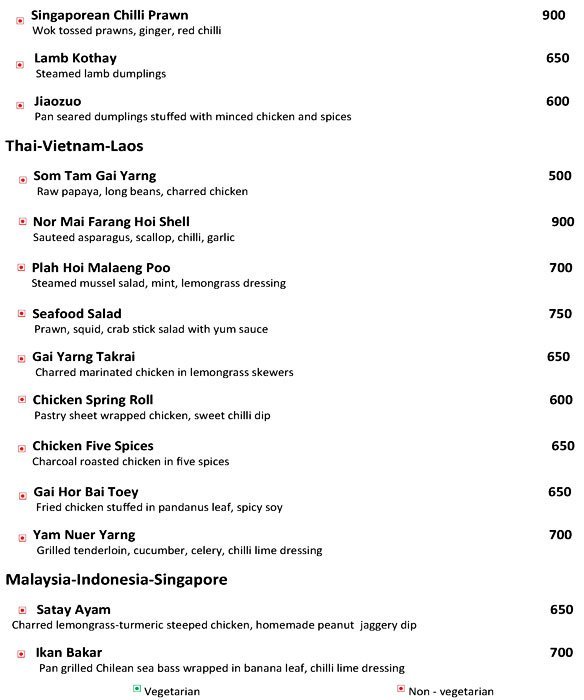 Singaporean Chilli Prawn 900
Wok tossed prawns, ginger, red chilli

Lamb Kothay 650
Steamed lamb dumplings

Jiaozuo 600
Pan seared dumplings stuffed with minced chicken and spices

Thai-Vietnam-Laos

Som Tam Gai Yarng 500
Raw papaya, long beans, charred chicken

Nor Mai Farang Hoi Shell 900
Sauteed asparagus, scallop, chilli, garlic

Plah Hoi Malaeng Poo 700
Steamed mussel salad, mint, lemongrass dressing

Seafood Salad 750
Prawn, squid, crab stick salad with yum sauce

Gai Yarng Takrai 650
Charred marinated chicken in lemongrass skewers

Chicken Spring Roll 600
Pastry sheet wrapped chicken, sweet chilli dip

Chicken Five Spices 650
Charcoal roasted chicken in five spices

Gai Hor Bai Toey 650
Fried chicken stuffed in pandanus leaf, spicy soy

Yam Nuer Yarng 700
Grilled tenderloin, cucumber, celery, chilli lime dressing

Malaysia-Indonesia-Singapore

Satay Ayam 650
Charred lemongrass-turmeric steeped chicken, homemade peanut jaggery dip

Ikan Bakar 700
Pan grilled Chilean sea bass wrapped in banana leaf, chilli lime dressing

Vegetarian Non - vegetarian